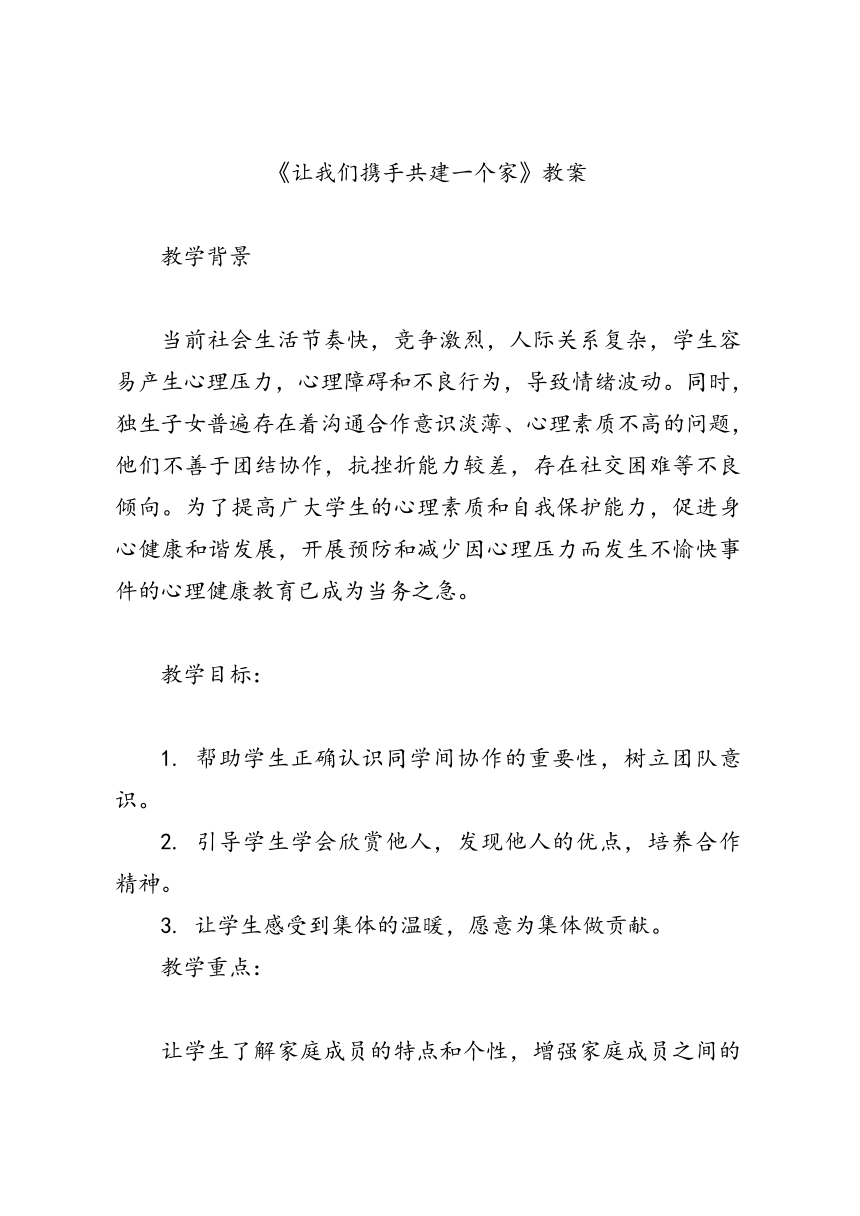 《让我们携手共建一个家》教案

教学背景

当前社会生活节奏快，竞争激烈，人际关系复杂，学生容易产生心理压力，心理障碍和不良行为，导致情绪波动。同时，独生子女普遍存在着沟通合作意识淡薄、心理素质不高的问题，他们不善于团结协作，抗挫折能力较差，存在社交困难等不良倾向。为了提高广大学生的心理素质和自我保护能力，促进身心健康和谐发展，开展预防和减少因心理压力而发生不愉快事件的心理健康教育已成为当务之急。

教学目标：

1. 帮助学生正确认识同学间协作的重要性，树立团队意识。
2. 引导学生学会欣赏他人，发现他人的优点，培养合作精神。
3. 让学生感受到集体的温暖，愿意为集体做贡献。
教学重点：

让学生了解家庭成员的特点和个性，增强家庭成员之间的